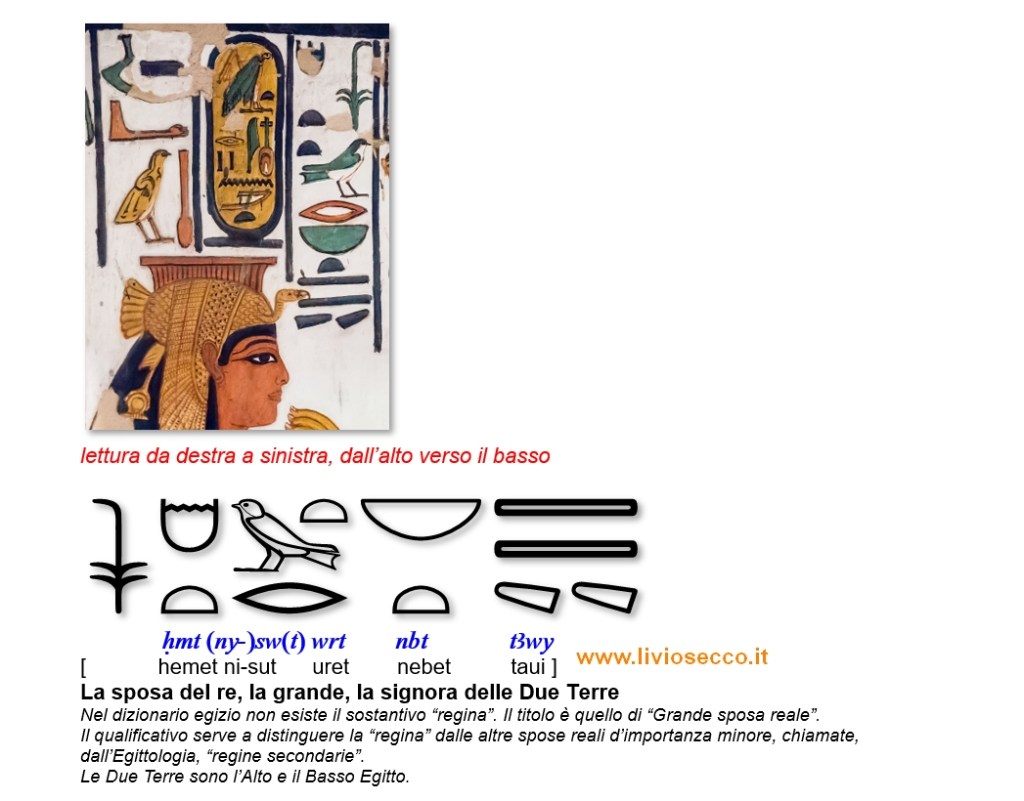 lettura da destra a sinistra, dall'alto verso il basso

ḥmt (ny-)sw(t) wrt nbt t3wy

[ hemet ni-sut uret nebet taui ] www.liviosecco.it

La sposa del re, la grande, la signora delle Due Terre

Nel dizionario egizio non esiste il sostantivo "regina". Il titolo è quello di "Grande sposa reale". Il qualificativo serve a distinguere la "regina" dalle altre spose reali d'importanza minore, chiamate, dall'Egittologia, "regine secondarie".

Le Due Terre sono l'Alto e il Basso Egitto.